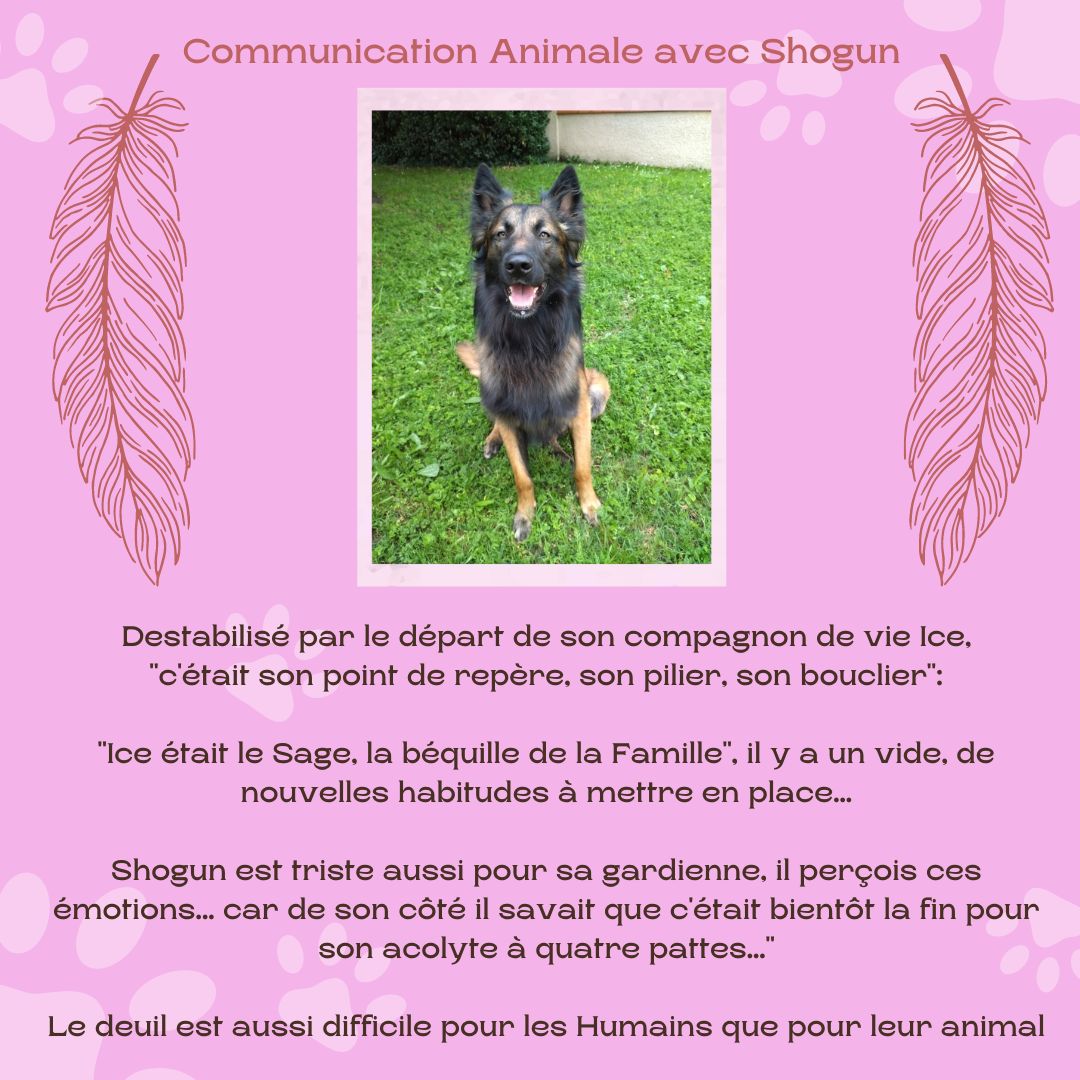 Communication Animale avec Shogun

Destabilisé par le départ de son compagnon de vie Ice, "c'était son point de repère, son pilier, son bouclier":

"Ice était le Sage, la béquille de la Famille", il y a un vide, de nouvelles habitudes à mettre en place...

Shogun est triste aussi pour sa gardienne, il perçois ces émotions... car de son côté il savait que c'était bientôt la fin pour son acolyte à quatre pattes..."

Le deuil est aussi difficile pour les Humains que pour leur animal